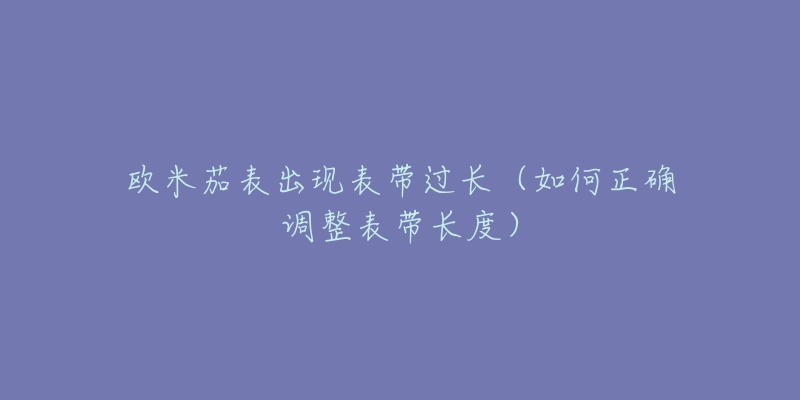 欧米茄表出现表带过长（如何正确调整表带长度）